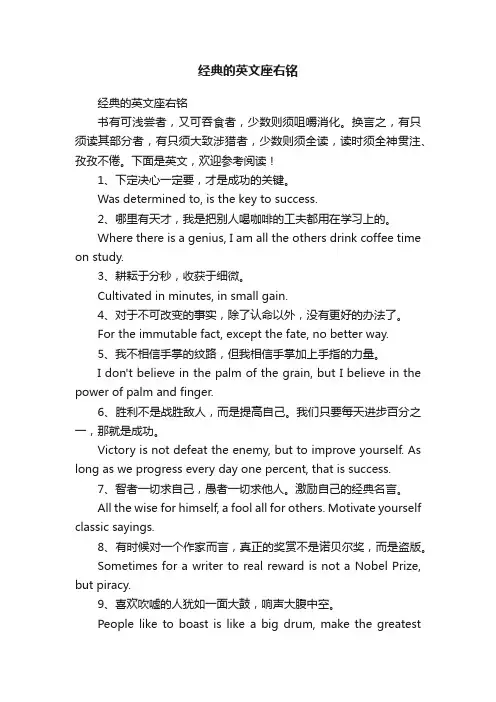 经典的英文座右铭

经典的英文座右铭

书有可浅尝者，又可吞食者，少数则须咀嚼消化。换言之，有只须读其部分者，有只须大致涉猎者，少数则须全读，读时须全神贯注、孜孜不倦。下面是英文，欢迎参考阅读！

1、下定决心一定要，才是成功的关键。

Was determined to, is the key to success.

2、哪里有天才，我是把别人喝咖啡的工夫都用在学习上的。

Where there is a genius, I am all the others drink coffee time on study.

3、耕耘于分秒，收获于细微。

Cultivated in minutes, in small gain.

4、对于不可改变的事实，除了认命以外，没有更好的办法了。

For the immutable fact, except the fate, no better way.

5、我不相信手掌的纹路，但我相信手掌加上手指的力量。

I don't believe in the palm of the grain, but I believe in the power of palm and finger.

6、胜利不是战胜敌人，而是提高自己。我们只要每天进步百分之一，那就是成功。

Victory is not defeat the enemy, but to improve yourself. As long as we progress every day one percent, that is success.

7、智者一切求自己，愚者一切求他人。激励自己的经典名言。

All the wise for himself, a fool all for others. Motivate yourself classic sayings.

8、有时候对一个作家而言，真正的奖赏不是诺贝尔奖，而是盗版。

Sometimes for a writer to real reward is not a Nobel Prize, but piracy.

9、喜欢吹嘘的人犹如一面大鼓，响声大腹中空。

People like to boast is like a big drum, make the greatest